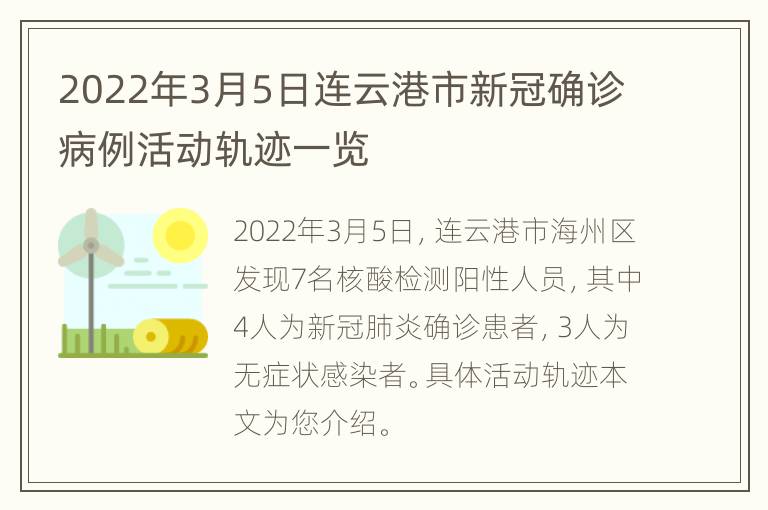 2022年3月5日连云港市新冠确诊病例活动轨迹一览

2022年3月5日，连云港市海州区发现7名核酸检测阳性人员，其中4人为新冠肺炎确诊患者，3人为无症状感染者。具体活动轨迹本文为您介绍。